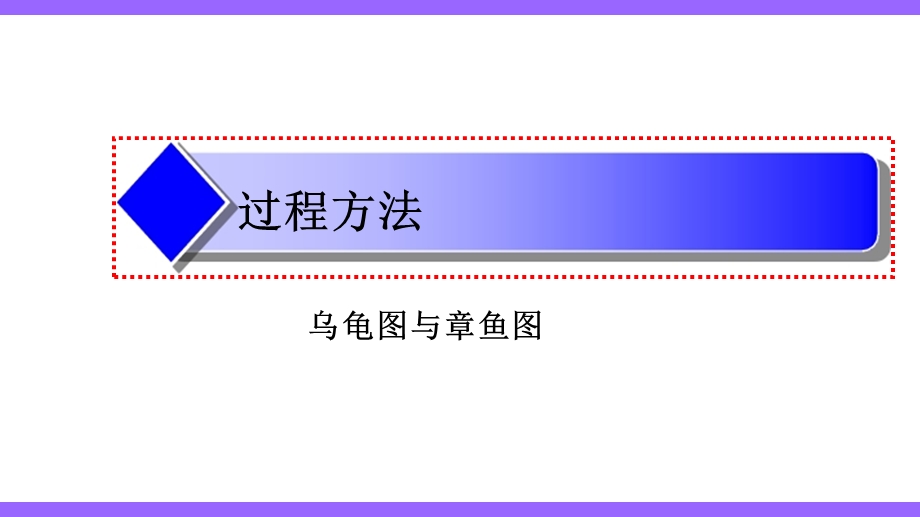 过程方法

乌龟图与章鱼图